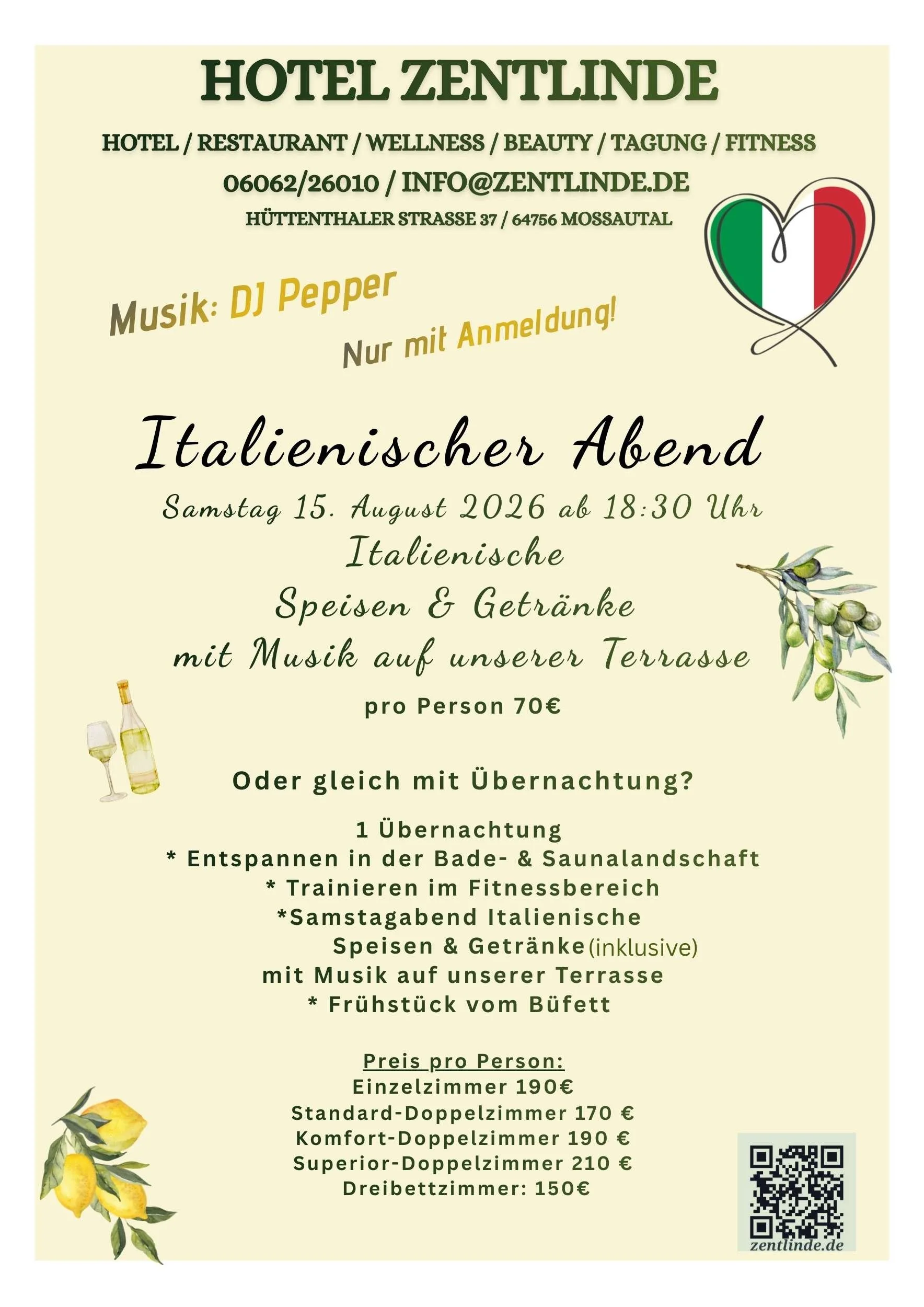 HOTEL ZENTLINDE

HOTEL / RESTAURANT / WELLNESS / BEAUTY / TAGUNG / FITNESS

06062/26010 / INFO@ZENTLINDE.DE

HÜTTENTHALER STRASSE 37 / 64756 MOSSAUTAL

Musik: DJ Pepper

Nur mit Anmeldung!

Italienischer Abend

Samstag 15. August 2026 ab 18:30 Uhr

Italienische
Speisen & Getränke
mit Musik auf unserer Terrasse

pro Person 70€

Oder gleich mit Übernachtung?

1 Übernachtung
* Entspannen in der Bade- & Saunalandschaft
* Trainieren im Fitnessbereich
*Samstagabend Italienische
Speisen & Getränke (inklusive)
mit Musik auf unserer Terrasse
* Frühstück vom Büfett

Preis pro Person:
Einzelzimmer 190€
Standard-Doppelzimmer 170 €
Komfort-Doppelzimmer 190 €
Superior-Doppelzimmer 210 €
Dreibettzimmer: 150€

zentlinde.de